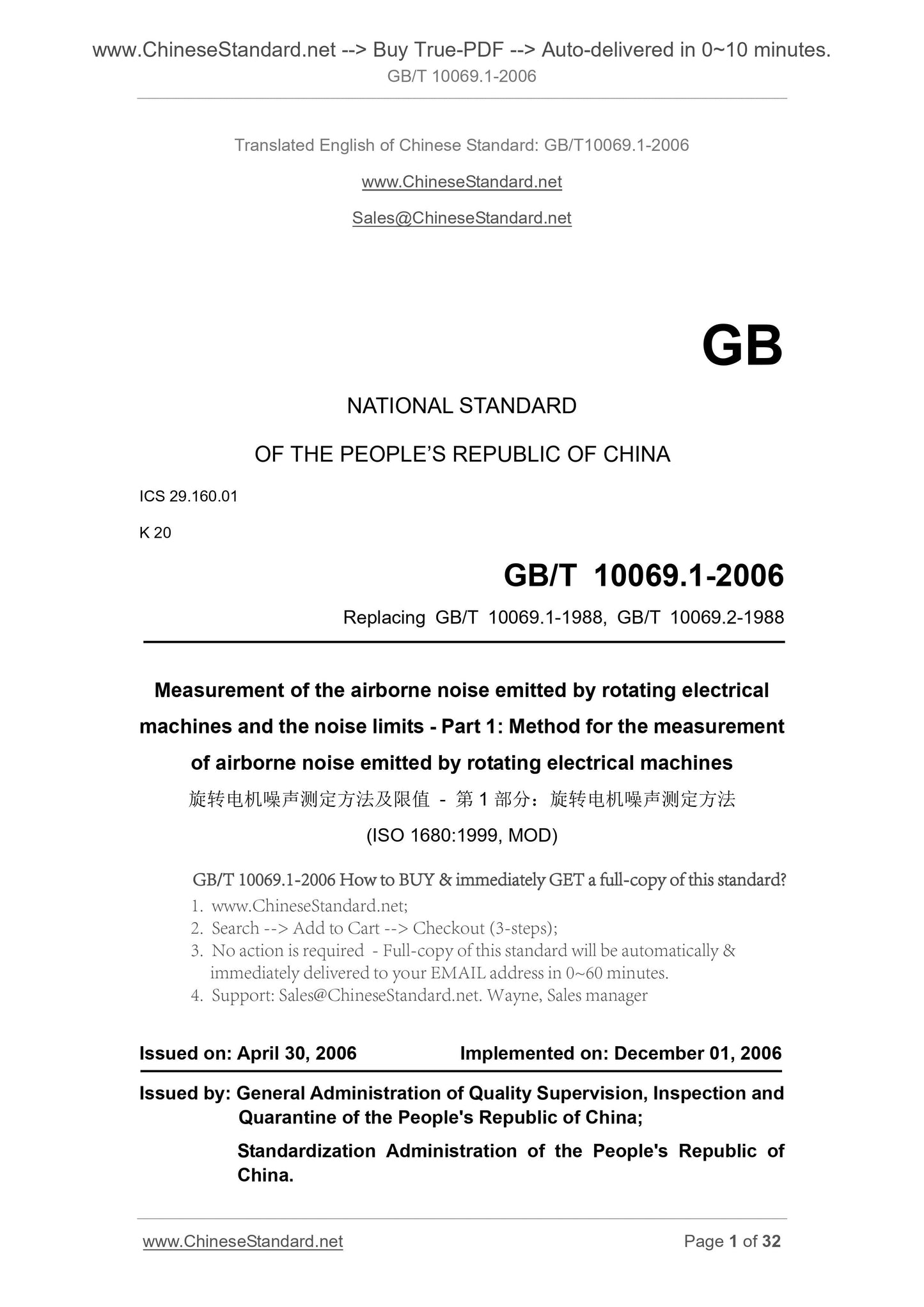 www.ChineseStandard.net --> Buy True-PDF --> Auto-delivered in 0~10 minutes.
GB/T 10069.1-2006

Translated English of Chinese Standard: GB/T10069.1-2006

www.ChineseStandard.net

Sales@ChineseStandard.net

GB

NATIONAL STANDARD

OF THE PEOPLE'S REPUBLIC OF CHINA

ICS 29.160.01

K 20

GB/T 10069.1-2006

Replacing GB/T 10069.1-1988, GB/T 10069.2-1988

Measurement of the airborne noise emitted by rotating electrical machines and the noise limits - Part 1: Method for the measurement of airborne noise emitted by rotating electrical machines

旋转电机噪声测定方法及限值 - 第 1 部分：旋转电机噪声测定方法

(ISO 1680:1999, MOD)

GB/T 10069.1-2006 How to BUY & immediately GET a full-copy of this standard?
1. www.ChineseStandard.net;
2. Search --> Add to Cart --> Checkout (3-steps);
3. No action is required - Full-copy of this standard will be automatically & immediately delivered to your EMAIL address in 0~60 minutes.
4. Support: Sales@ChineseStandard.net. Wayne, Sales manager

Issued on: April 30, 2006 Implemented on: December 01, 2006

Issued by: General Administration of Quality Supervision, Inspection and Quarantine of the People's Republic of China;

Standardization Administration of the People's Republic of China.

www.ChineseStandard.net Page 1 of 32